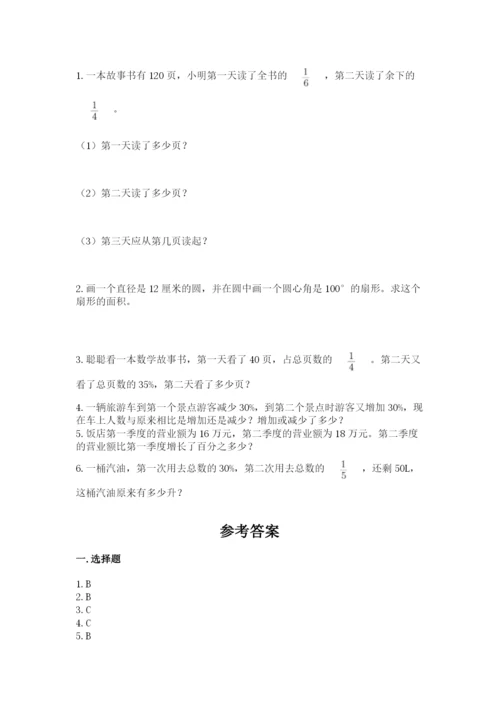 1. 一本故事书有 120 页，小明第一天读了全书的 $\frac{1}{6}$ ，第二天读了余下的 $\frac{1}{4}$ 。

（1）第一天读了多少页？

（2）第二天读了多少页？

（3）第三天应从第几页读起？

2. 画一个直径是 12 厘米的圆，并在圆中画一个圆心角是 100° 的扇形。求这个扇形的面积。

3. 聪聪看一本数学故事书，第一天看了 40 页，占总页数的 $\frac{1}{4}$ 。第二天又看了总页数的 35%，第二天看了多少页？

4. 一辆旅游车到第一个景点游客减少 30%，到第二个景点时游客又增加 30%，现在车上人数与原来相比是增加还是减少？增加或减少了多少？

5. 饭店第一季度的营业额为 16 万元，第二季度的营业额为 18 万元。第二季度的营业额比第一季度增长了百分之多少？

6. 一桶汽油，第一次用去总数的 30%，第二次用去总数的 $\frac{1}{5}$ ，还剩 50L，这桶汽油原来有多少升？

参考答案

一. 选择题

1. B
2. B
3. C
4. C
5. B